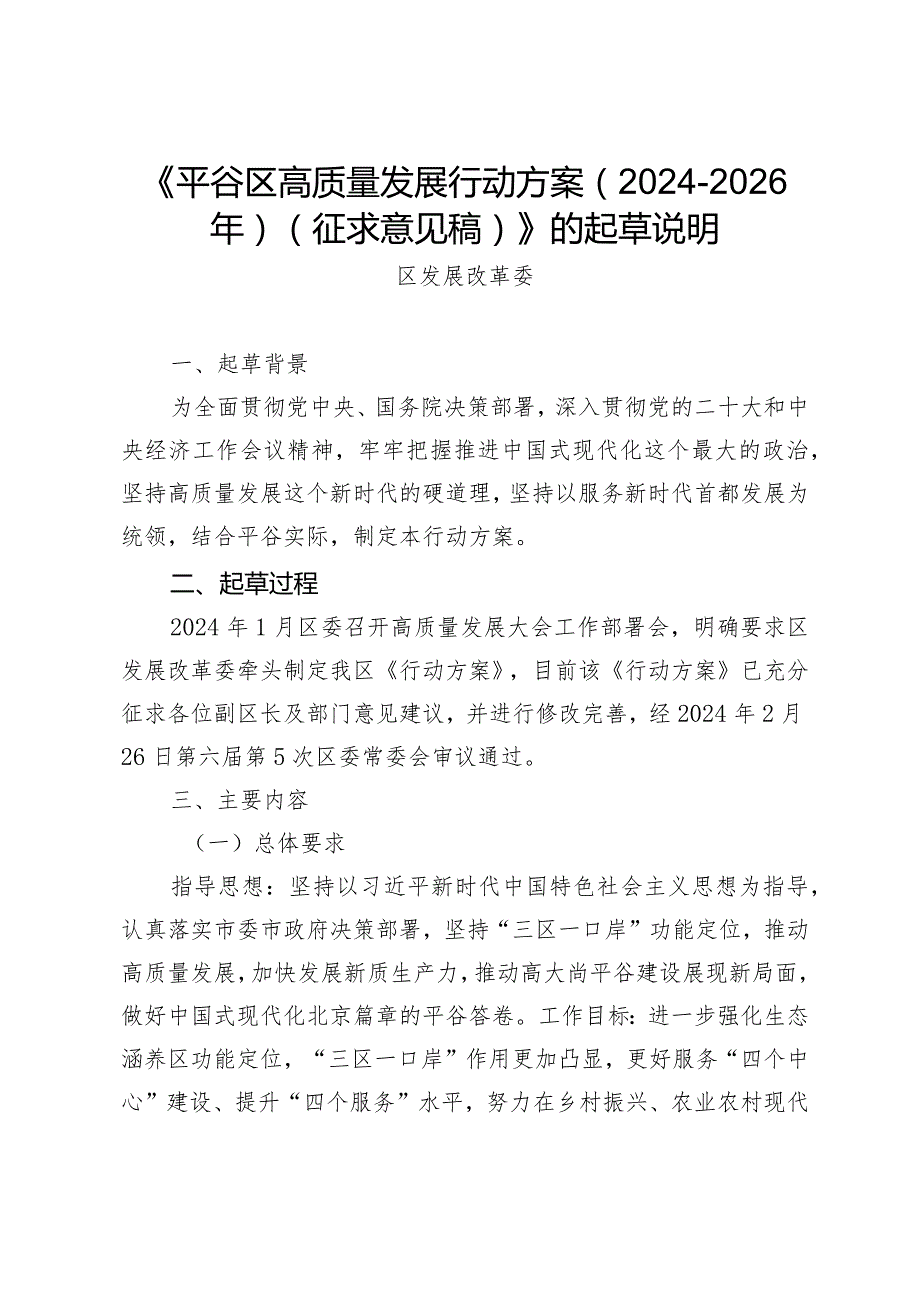 《平谷区高质量发展行动方案（2024-2026年）（征求意见稿）》的起草说明

区发展改革委

一、起草背景

为全面贯彻党中央、国务院决策部署，深入贯彻党的二十大和中央经济工作会议精神，牢牢把握推进中国式现代化这个最大的政治，坚持高质量发展这个新时代的硬道理，坚持以服务新时代首都发展为统领，结合平谷实际，制定本行动方案。

二、起草过程

2024年1月区委召开高质量发展大会工作部署会，明确要求区发展改革委牵头制定我区《行动方案》，目前该《行动方案》已充分征求各位副区长及部门意见建议，并进行修改完善，经2024年2月26日第六届第5次区委常委会审议通过。

三、主要内容

（一）总体要求

指导思想：坚持以习近平新时代中国特色社会主义思想为指导，认真落实市委市政府决策部署，坚持“三区一口岸”功能定位，推动高质量发展，加快发展新质生产力，推动高大尚平谷建设展现新局面，做好中国式现代化北京篇章的平谷答卷。工作目标：进一步强化生态涵养区功能定位，“三区一口岸”作用更加凸显，更好服务“四个中心”建设、提升“四个服务”水平，努力在乡村振兴、农业农村现代